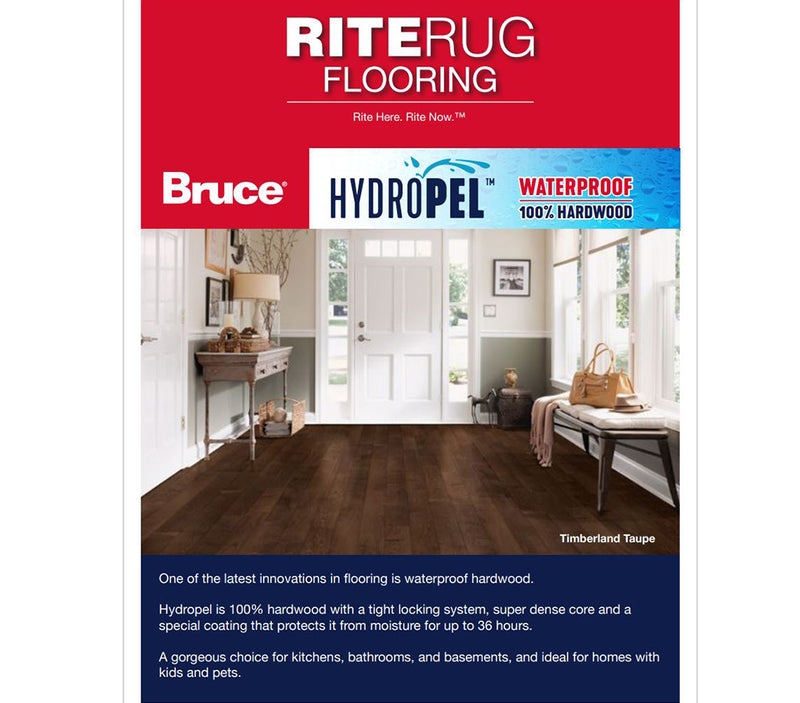 RITERUG
FLOORING

Rite Here. Rite Now.™

Bruce®

HYDROPEL™

WATERPROOF
100% HARDWOOD

Timberland Taupe

One of the latest innovations in flooring is waterproof hardwood.

Hydropel is 100% hardwood with a tight locking system, super dense core and a special coating that protects it from moisture for up to 36 hours.

A gorgeous choice for kitchens, bathrooms, and basements, and ideal for homes with kids and pets.